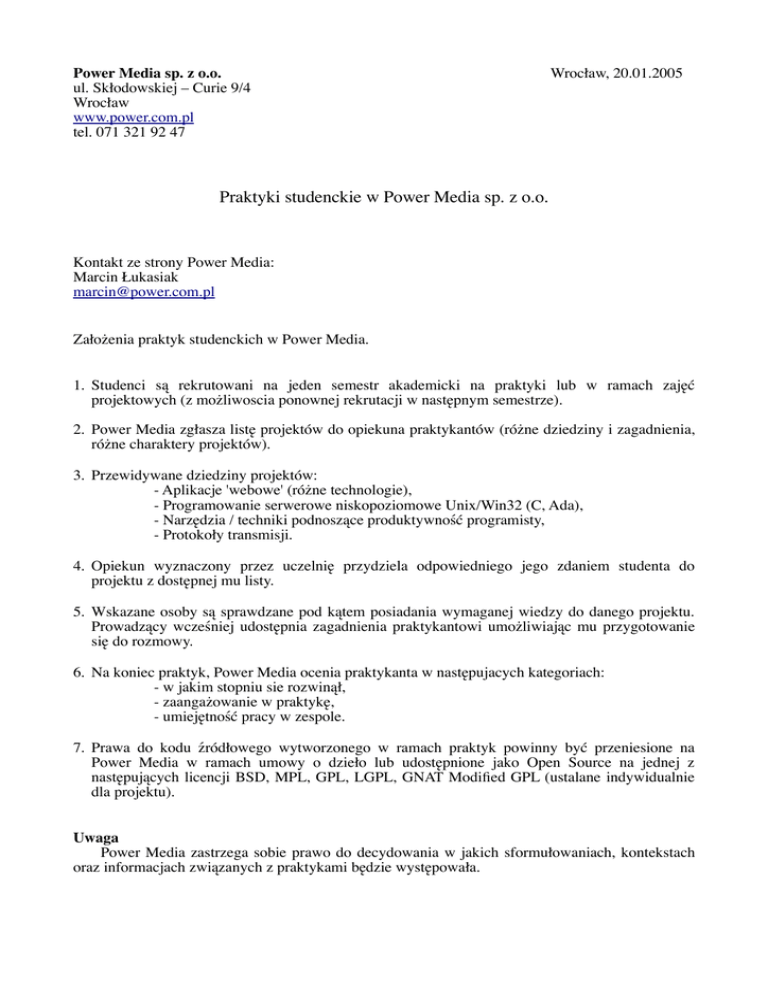 Power Media sp. z o.o.
ul. Skłodowskiej – Curie 9/4
Wrocław
www.power.com.pl
tel. 071 321 92 47

Wrocław, 20.01.2005

Praktyki studenckie w Power Media sp. z o.o.

Kontakt ze strony Power Media:
Marcin Łukasiak
marcin@power.com.pl

Założenia praktyk studenckich w Power Media.

1. Studenci są rekrutowani na jeden semestr akademicki na praktyki lub w ramach zajęć projektowych (z możliwoscia ponownej rekrutacji w następnym semestrze).

2. Power Media zgłasza listę projektów do opiekuna praktykantów (różne dziedziny i zagadnienia, różne charaktery projektów).

3. Przewidywane dziedziny projektów:
- Aplikacje 'webowe' (różne technologie),
- Programowanie serwerowe niskopoziomowe Unix/Win32 (C, Ada),
- Narzędzia / techniki podnoszące produktywność programisty,
- Protokoły transmisji.

4. Opiekun wyznaczony przez uczelnię przydziela odpowiedniego jego zdaniem studenta do projektu z dostępnej mu listy.

5. Wskazane osoby są sprawdzane pod kątem posiadania wymaganej wiedzy do danego projektu. Prowadzący wcześniej udostępnia zagadnienia praktykantowi umożliwiając mu przygotowanie się do rozmowy.

6. Na koniec praktyk, Power Media ocenia praktykanta w następujacych kategoriach:
- w jakim stopniu sie rozwinął,
- zaangażowanie w praktykę,
- umiejętność pracy w zespole.

7. Prawa do kodu źródłowego wytworzonego w ramach praktyk powinny być przeniesione na Power Media w ramach umowy o dzieło lub udostępnione jako Open Source na jednej z następujących licencji BSD, MPL, GPL, LGPL, GNAT Modified GPL (ustalane indywidualnie dla projektu).

Uwaga
Power Media zastrzega sobie prawo do decydowania w jakich sformułowaniach, kontekstach oraz informacjach związanych z praktykami będzie występowała.